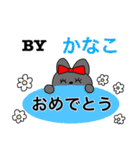 BY かなこ

おめでとう